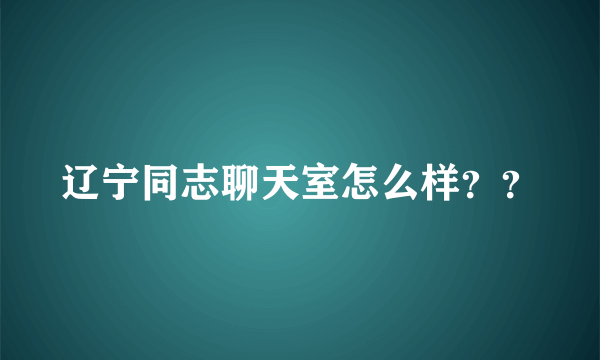 辽宁同志聊天室怎么样？？